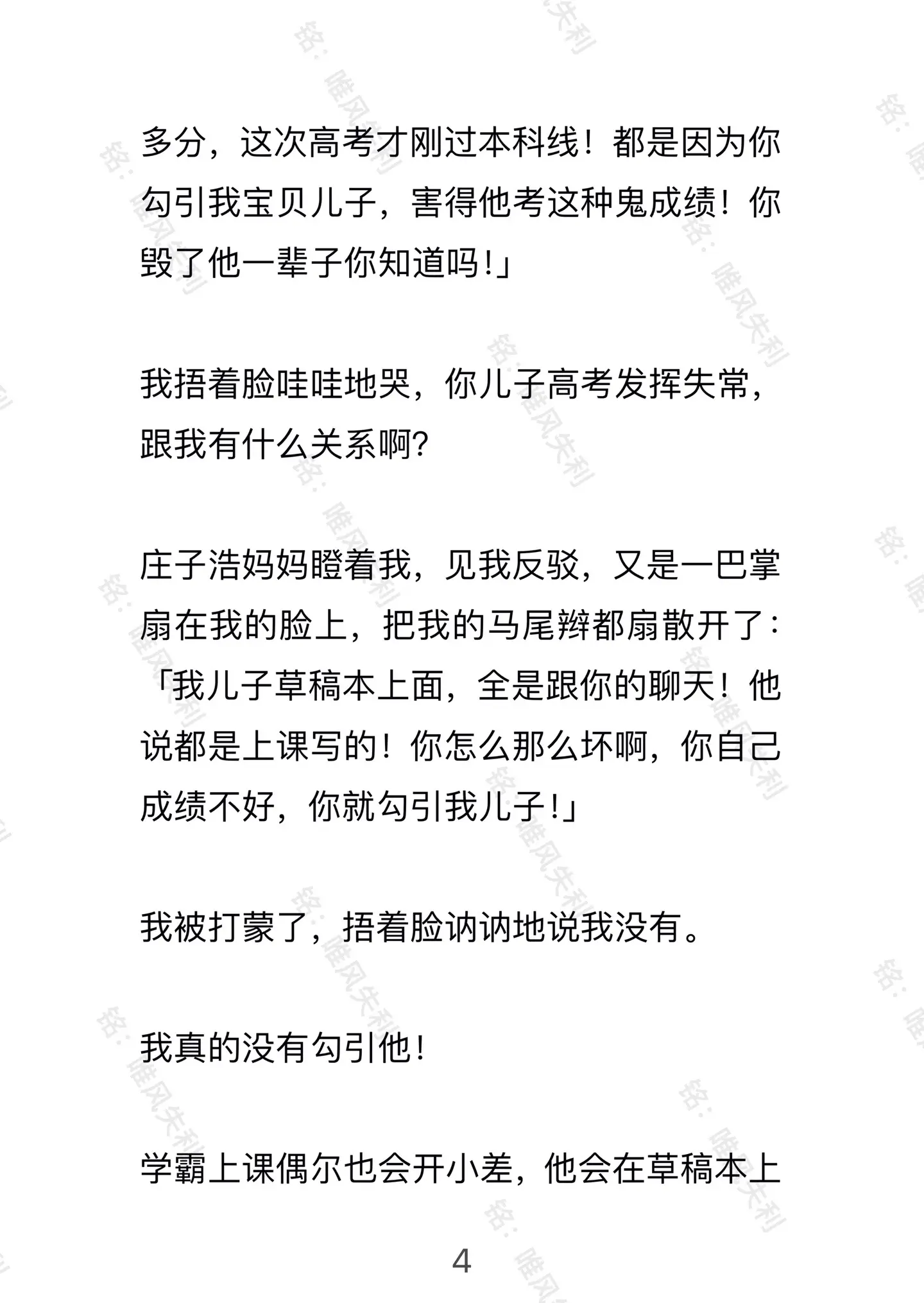 多分，这次高考才刚过本科线！都是因为你勾引我宝贝儿子，害得他考这种鬼成绩！你毁了他一辈子你知道吗！」

我捂着脸哇哇地哭，你儿子高考发挥失常，跟我有什么关系啊？

庄子浩妈妈瞪着我，见我反驳，又是一巴掌扇在我的脸上，把我的马尾辫都扇散开了：「我儿子草稿本上面，全是跟你的聊天！他说都是上课写的！你怎么那么坏啊，你自己成绩不好，你就勾引我儿子！」

我被打蒙了，捂着脸讷讷地说我没有。

我真的没有勾引他！

学霸上课偶尔也会开小差，他会在草稿本上

4

铭：唯风失利